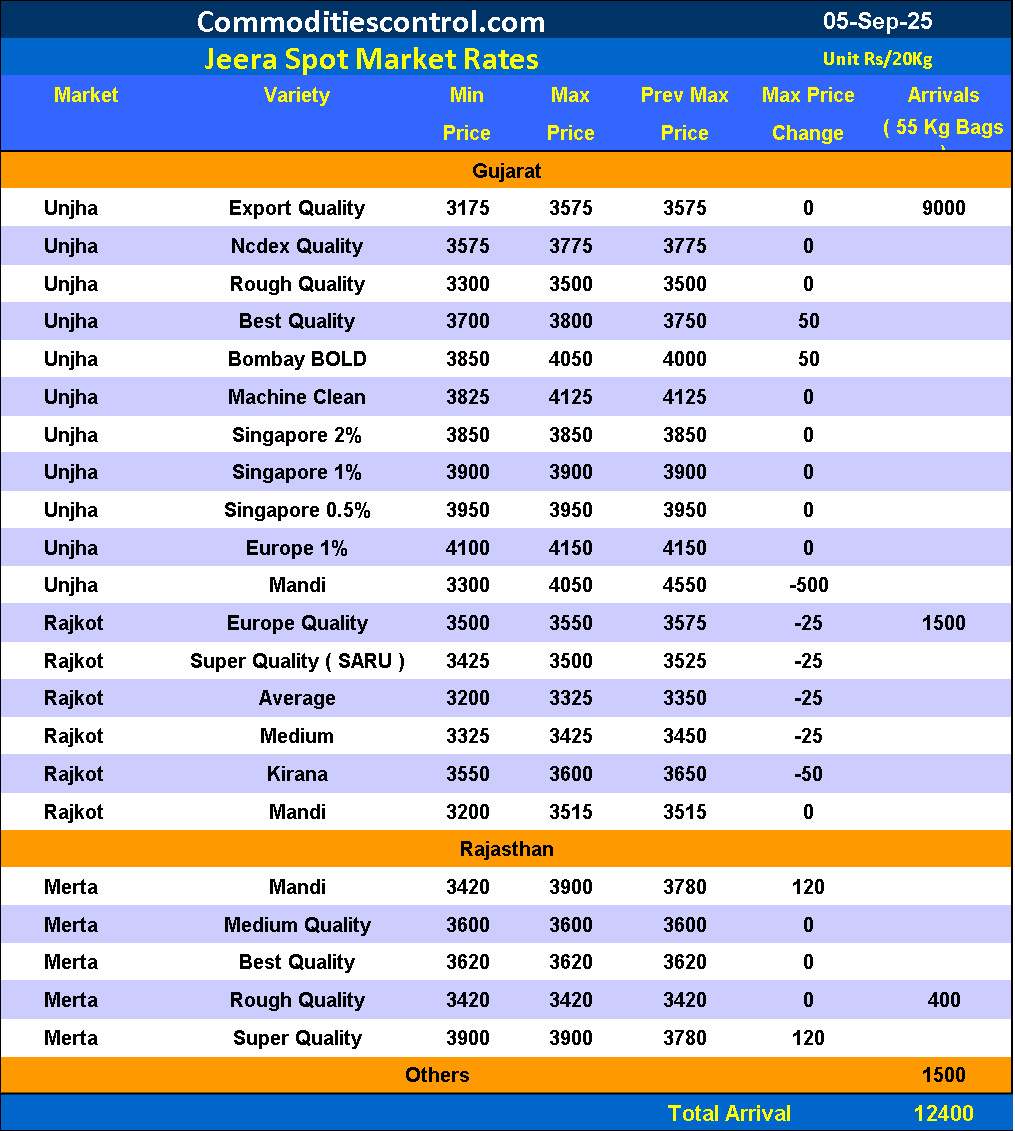 Commoditiescontrol.com 05-Sep-25

Jeera Spot Market Rates Unit Rs/20Kg

| Market | Variety | Min Price | Max Price | Prev Max Price | Max Price Change | Arrivals ( 55 Kg Bags ) |
|---|---|---|---|---|---|---|
| Gujarat | | | | | | |
| Unjha | Export Quality | 3175 | 3575 | 3575 | 0 | 9000 |
| Unjha | Ncdex Quality | 3575 | 3775 | 3775 | 0 | |
| Unjha | Rough Quality | 3300 | 3500 | 3500 | 0 | |
| Unjha | Best Quality | 3700 | 3800 | 3750 | 50 | |
| Unjha | Bombay BOLD | 3850 | 4050 | 4000 | 50 | |
| Unjha | Machine Clean | 3825 | 4125 | 4125 | 0 | |
| Unjha | Singapore 2% | 3850 | 3850 | 3850 | 0 | |
| Unjha | Singapore 1% | 3900 | 3900 | 3900 | 0 | |
| Unjha | Singapore 0.5% | 3950 | 3950 | 3950 | 0 | |
| Unjha | Europe 1% | 4100 | 4150 | 4150 | 0 | |
| Unjha | Mandi | 3300 | 4050 | 4550 | -500 | |
| Rajkot | Europe Quality | 3500 | 3550 | 3575 | -25 | 1500 |
| Rajkot | Super Quality ( SARU ) | 3425 | 3500 | 3525 | -25 | |
| Rajkot | Average | 3200 | 3325 | 3350 | -25 | |
| Rajkot | Medium | 3325 | 3425 | 3450 | -25 | |
| Rajkot | Kirana | 3550 | 3600 | 3650 | -50 | |
| Rajkot | Mandi | 3200 | 3515 | 3515 | 0 | |
| Rajasthan | | | | | | |
| Merta | Mandi | 3420 | 3900 | 3780 | 120 | |
| Merta | Medium Quality | 3600 | 3600 | 3600 | 0 | |
| Merta | Best Quality | 3620 | 3620 | 3620 | 0 | |
| Merta | Rough Quality | 3420 | 3420 | 3420 | 0 | 400 |
| Merta | Super Quality | 3900 | 3900 | 3780 | 120 | |
| Others | | | | | | 1500 |
| | | | | Total Arrival | | 12400 |